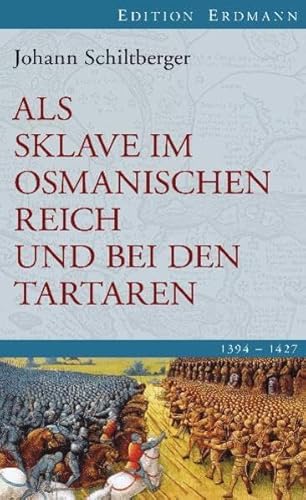 EDITION ERDMANN

Johann Schiltberger

ALS SKLAVE IM OSMANISCHEN REICH UND BEI DEN TARTAREN

1394 – 1427